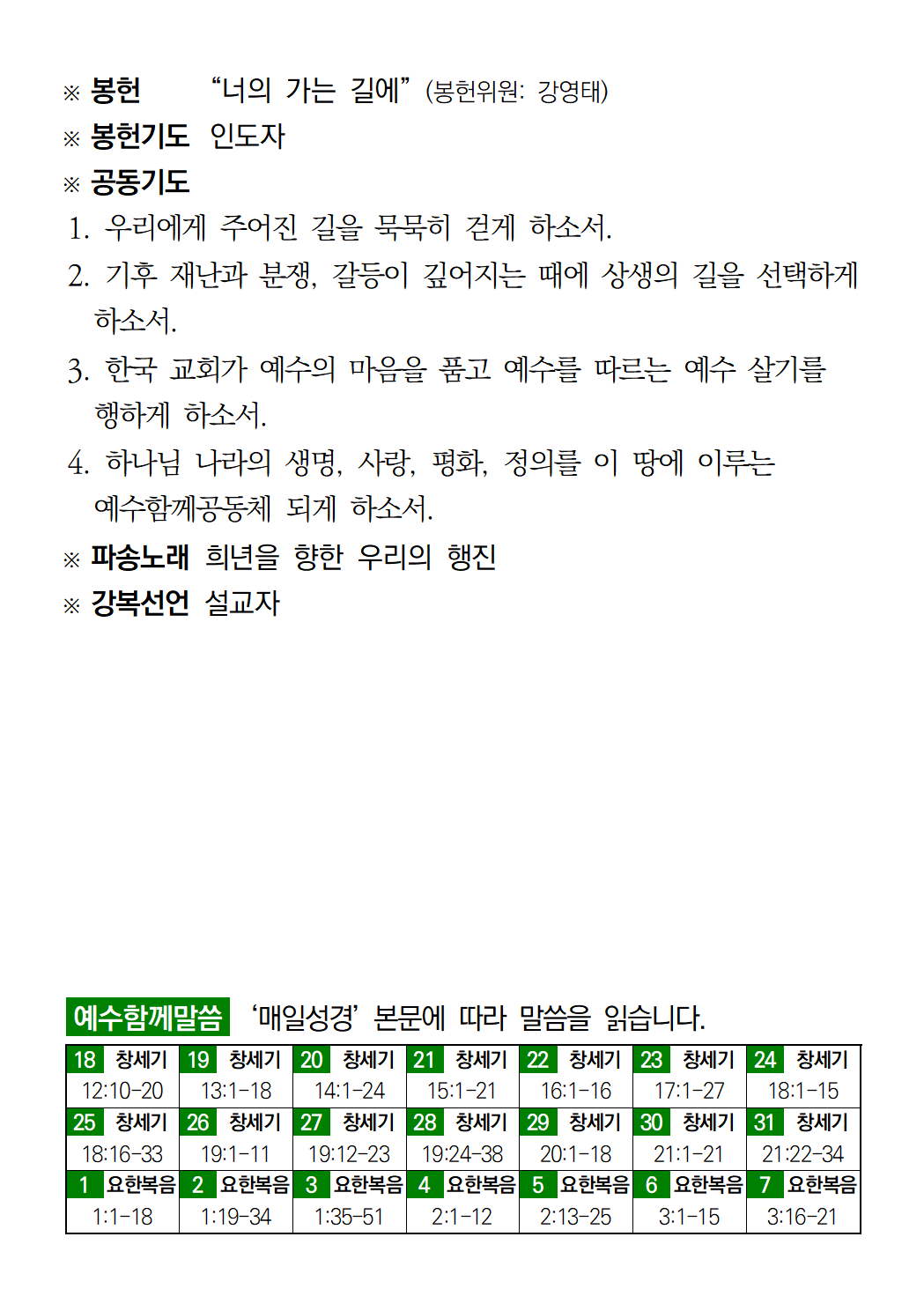 ※ 봉헌 “너의 가는 길에” (봉헌위원: 강영태)
※ 봉헌기도 인도자
※ 공동기도
1. 우리에게 주어진 길을 묵묵히 걷게 하소서.
2. 기후 재난과 분쟁, 갈등이 깊어지는 때에 상생의 길을 선택하게 하소서.
3. 한국 교회가 예수의 마음을 품고 예수를 따르는 예수 살기를 행하게 하소서.
4. 하나님 나라의 생명, 사랑, 평화, 정의를 이 땅에 이루는 예수함께공동체 되게 하소서.
※ 파송노래 희년을 향한 우리의 행진
※ 강복선언 설교자

예수함께말씀 ‘매일성경’ 본문에 따라 말씀을 읽습니다.

| 18 창세기 | 19 창세기 | 20 창세기 | 21 창세기 | 22 창세기 | 23 창세기 | 24 창세기 |
|---|---|---|---|---|---|---|
| 12:10-20 | 13:1-18 | 14:1-24 | 15:1-21 | 16:1-16 | 17:1-27 | 18:1-15 |
| 25 창세기 | 26 창세기 | 27 창세기 | 28 창세기 | 29 창세기 | 30 창세기 | 31 창세기 |
| 18:16-33 | 19:1-11 | 19:12-23 | 19:24-38 | 20:1-18 | 21:1-21 | 21:22-34 |
| 1 요한복음 | 2 요한복음 | 3 요한복음 | 4 요한복음 | 5 요한복음 | 6 요한복음 | 7 요한복음 |
| 1:1-18 | 1:19-34 | 1:35-51 | 2:1-12 | 2:13-25 | 3:1-15 | 3:16-21 |